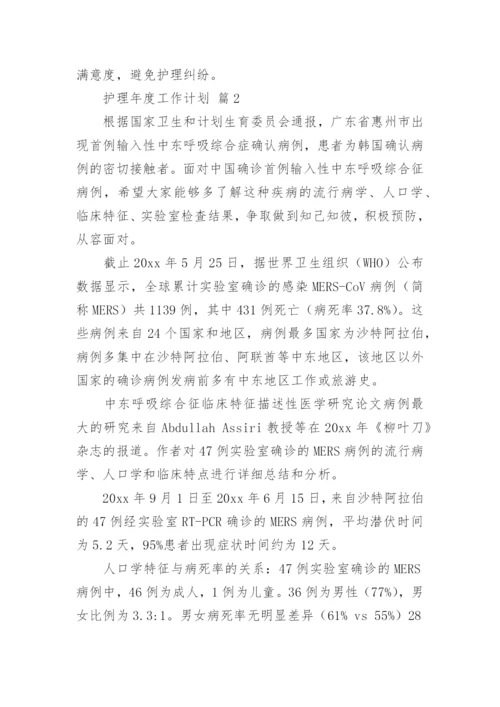 满意度，避免护理纠纷。

护理年度工作计划 篇2

根据国家卫生和计划生育委员会通报，广东省惠州市出现首例输入性中东呼吸综合症确认病例，患者为韩国确认病例的密切接触者。面对中国确诊首例输入性中东呼吸综合征病例，希望大家能够多了解这种疾病的流行病学、人口学、临床特征、实验室检查结果，争取做到知己知彼，积极预防，从容面对。

截止20xx年5月25日，据世界卫生组织（WHO）公布数据显示，全球累计实验室确诊的感染MERS-CoV病例（简称MERS）共1139例，其中431例死亡（病死率37.8%）。这些病例来自24个国家和地区，病例最多国家为沙特阿拉伯，病例多集中在沙特阿拉伯、阿联酋等中东地区，该地区以外国家的确诊病例发病前多有中东地区工作或旅游史。

中东呼吸综合征临床特征描述性医学研究论文病例最大的研究来自Abdullah Assiri教授等在20xx年《柳叶刀》杂志的报道。作者对47例实验室确诊的MERS病例的流行病学、人口学和临床特点进行详细总结和分析。

20xx年9月1日至20xx年6月15日，来自沙特阿拉伯的47例经实验室RT-PCR确诊的MERS病例，平均潜伏时间为5.2天，95%患者出现症状时间约为12天。

人口学特征与病死率的关系：47例实验室确诊的MERS病例中，46例为成人，1例为儿童。36例为男性（77%），男女比例为3.3:1。男女病死率无明显差异（61% vs 55%）28